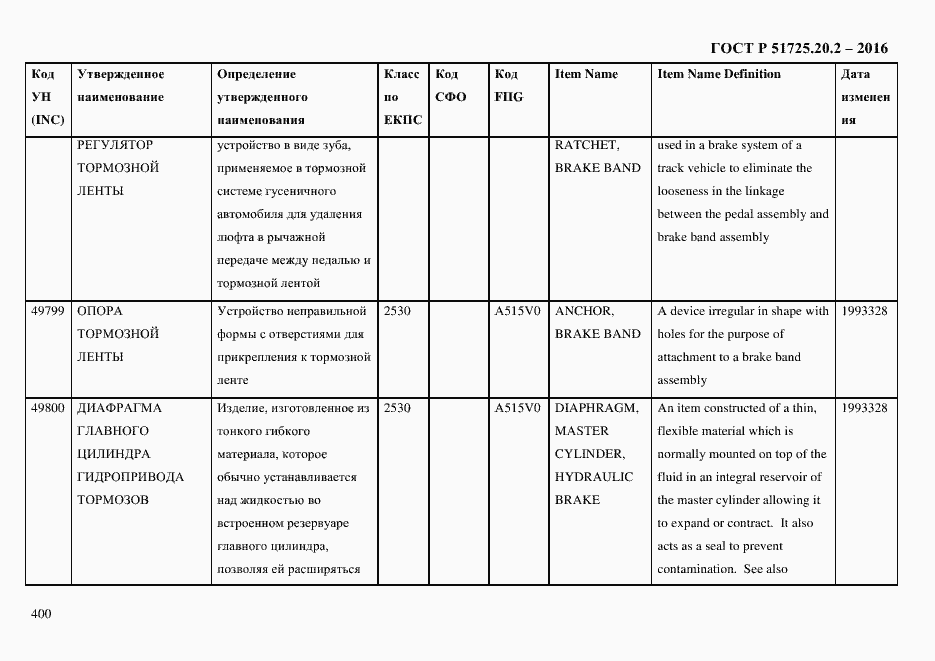 ГОСТ Р 51725.20.2 – 2016

| Код УН (INC) | Утвержденное наименование | Определение утвержденного наименования | Класс по ЕКПС | Код СФО | Код FIIG | Item Name | Item Name Definition | Дата изменения |
|---|---|---|---|---|---|---|---|---|
| | РЕГУЛЯТОР ТОРМОЗНОЙ ЛЕНТЫ | устройство в виде зуба, применяемое в тормозной системе гусеничного автомобиля для удаления люфта в рычажной передаче между педалью и тормозной лентой | | | | RATCHET, BRAKE BAND | used in a brake system of a track vehicle to eliminate the looseness in the linkage between the pedal assembly and brake band assembly | |
| 49799 | ОПОРА ТОРМОЗНОЙ ЛЕНТЫ | Устройство неправильной формы с отверстиями для прикрепления к тормозной ленте | 2530 | | A515V0 | ANCHOR, BRAKE BAND | A device irregular in shape with holes for the purpose of attachment to a brake band assembly | 1993328 |
| 49800 | ДИАФРАГМА ГЛАВНОГО ЦИЛИНДРА ГИДРОПРИВОДА ТОРМОЗОВ | Изделие, изготовленное из тонкого гибкого материала, которое обычно устанавливается над жидкостью во встроенном резервуаре главного цилиндра, позволяя ей расширяться | 2530 | | A515V0 | DIAPHRAGM, MASTER CYLINDER, HYDRAULIC BRAKE | An item constructed of a thin, flexible material which is normally mounted on top of the fluid in an integral reservoir of the master cylinder allowing it to expand or contract. It also acts as a seal to prevent contamination. See also | 1993328 |

400